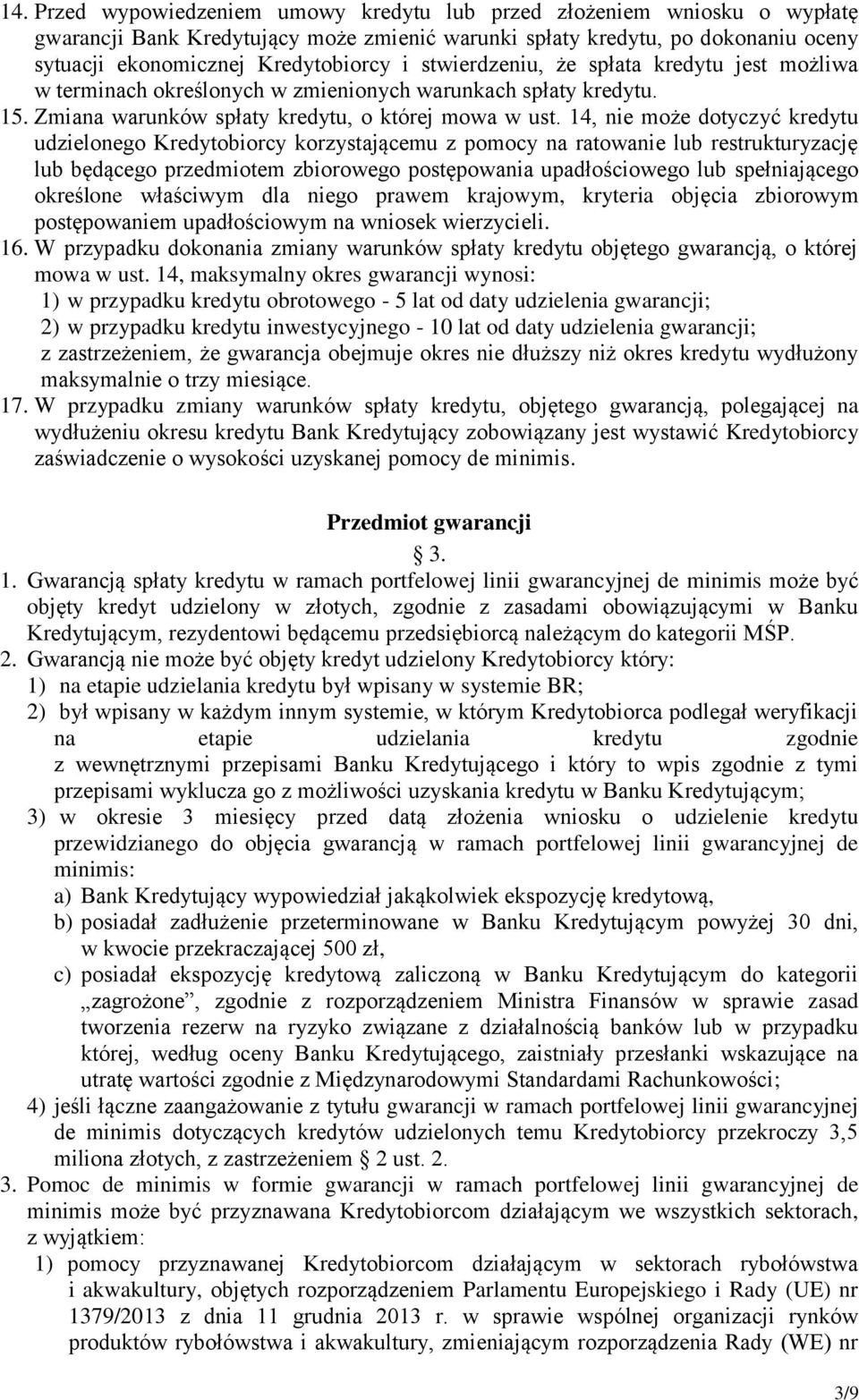 14. Przed wypowiedzeniem umowy kredytu lub przed złożeniem wniosku o wypłatę gwarancji Bank Kredytujący może zmienić warunki spłaty kredytu, po dokonaniu oceny sytuacji ekonomicznej Kredytobiorcy i stwierdzeniu, że spłata kredytu jest możliwa w terminach określonych w zmienionych warunkach spłaty kredytu.
15. Zmiana warunków spłaty kredytu, o której mowa w ust. 14, nie może dotyczyć kredytu udzielonego Kredytobiorcy korzystającemu z pomocy na ratowanie lub restrukturyzację lub będącego przedmiotem zbiorowego postępowania upadłościowego lub spełniającego określone właściwym dla niego prawem krajowym, kryteria objęcia zbiorowym postępowaniem upadłościowym na wniosek wierzycieli.
16. W przypadku dokonania zmiany warunków spłaty kredytu objętego gwarancją, o której mowa w ust. 14, maksymalny okres gwarancji wynosi:
1) w przypadku kredytu obrotowego - 5 lat od daty udzielenia gwarancji;
2) w przypadku kredytu inwestycyjnego - 10 lat od daty udzielenia gwarancji;
z zastrzeżeniem, że gwarancja obejmuje okres nie dłuższy niż okres kredytu wydłużony maksymalnie o trzy miesiące.
17. W przypadku zmiany warunków spłaty kredytu, objętego gwarancją, polegającej na wydłużeniu okresu kredytu Bank Kredytujący zobowiązany jest wystawić Kredytobiorcy zaświadczenie o wysokości uzyskanej pomocy de minimis.

Przedmiot gwarancji
§ 3.

1. Gwarancją spłaty kredytu w ramach portfelowej linii gwarancyjnej de minimis może być objęty kredyt udzielony w złotych, zgodnie z zasadami obowiązującymi w Banku Kredytującym, rezydentowi będącemu przedsiębiorcą należącym do kategorii MŚP.
2. Gwarancją nie może być objęty kredyt udzielony Kredytobiorcy który:
1) na etapie udzielania kredytu był wpisany w systemie BR;
2) był wpisany w każdym innym systemie, w którym Kredytobiorca podlegał weryfikacji na etapie udzielania kredytu zgodnie z wewnętrznymi przepisami Banku Kredytującego i który to wpis zgodnie z tymi przepisami wyklucza go z możliwości uzyskania kredytu w Banku Kredytującym;
3) w okresie 3 miesięcy przed datą złożenia wniosku o udzielenie kredytu przewidzianego do objęcia gwarancją w ramach portfelowej linii gwarancyjnej de minimis:
a) Bank Kredytujący wypowiedział jakąkolwiek ekspozycję kredytową,
b) posiadał zadłużenie przeterminowane w Banku Kredytującym powyżej 30 dni, w kwocie przekraczającej 500 zł,
c) posiadał ekspozycję kredytową zaliczoną w Banku Kredytującym do kategorii „zagrożone”, zgodnie z rozporządzeniem Ministra Finansów w sprawie zasad tworzenia rezerw na ryzyko związane z działalnością banków lub w przypadku której, według oceny Banku Kredytującego, zaistniały przesłanki wskazujące na utratę wartości zgodnie z Międzynarodowymi Standardami Rachunkowości;
4) jeśli łączne zaangażowanie z tytułu gwarancji w ramach portfelowej linii gwarancyjnej de minimis dotyczących kredytów udzielonych temu Kredytobiorcy przekroczy 3,5 miliona złotych, z zastrzeżeniem § 2 ust. 2.
3. Pomoc de minimis w formie gwarancji w ramach portfelowej linii gwarancyjnej de minimis może być przyznawana Kredytobiorcom działającym we wszystkich sektorach, z wyjątkiem:
1) pomocy przyznawanej Kredytobiorcom działającym w sektorach rybołówstwa i akwakultury, objętych rozporządzeniem Parlamentu Europejskiego i Rady (UE) nr 1379/2013 z dnia 11 grudnia 2013 r. w sprawie wspólnej organizacji rynków produktów rybołówstwa i akwakultury, zmieniającym rozporządzenia Rady (WE) nr

3/9